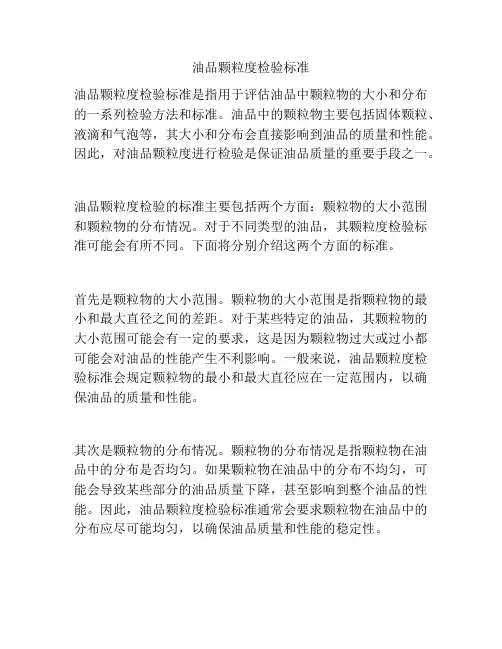 油品颗粒度检验标准

油品颗粒度检验标准是指用于评估油品中颗粒物的大小和分布的一系列检验方法和标准。油品中的颗粒物主要包括固体颗粒、液滴和气泡等，其大小和分布会直接影响到油品的质量和性能。因此，对油品颗粒度进行检验是保证油品质量的重要手段之一。

油品颗粒度检验的标准主要包括两个方面：颗粒物的大小范围和颗粒物的分布情况。对于不同类型的油品，其颗粒度检验标准可能会有所不同。下面将分别介绍这两个方面的标准。

首先是颗粒物的大小范围。颗粒物的大小范围是指颗粒物的最小和最大直径之间的差距。对于某些特定的油品，其颗粒物的大小范围可能会有一定的要求，这是因为颗粒物过大或过小都可能会对油品的性能产生不利影响。一般来说，油品颗粒度检验标准会规定颗粒物的最小和最大直径应在一定范围内，以确保油品的质量和性能。

其次是颗粒物的分布情况。颗粒物的分布情况是指颗粒物在油品中的分布是否均匀。如果颗粒物在油品中的分布不均匀，可能会导致某些部分的油品质量下降，甚至影响到整个油品的性能。因此，油品颗粒度检验标准通常会要求颗粒物在油品中的分布应尽可能均匀，以确保油品质量和性能的稳定性。